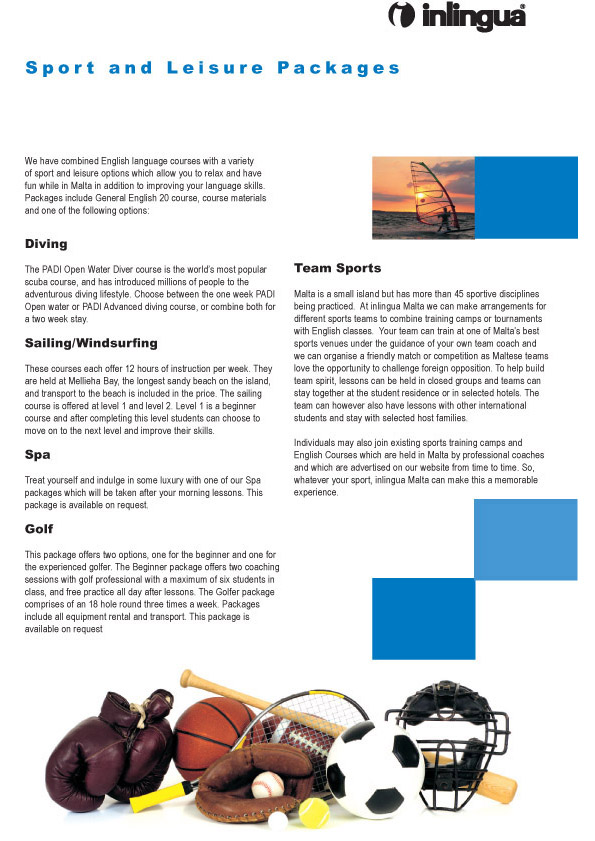 inlingua

Sport and Leisure Packages

We have combined English language courses with a variety of sport and leisure options which allow you to relax and have fun while in Malta in addition to improving your language skills. Packages include General English 20 course, course materials and one of the following options:

Diving

The PADI Open Water Diver course is the world's most popular scuba course, and has introduced millions of people to the adventurous diving lifestyle. Choose between the one week PADI Open water or PADI Advanced diving course, or combine both for a two week stay.

Sailing/Windsurfing

These courses each offer 12 hours of instruction per week. They are held at Mellieha Bay, the longest sandy beach on the island, and transport to the beach is included in the price. The sailing course is offered at level 1 and level 2. Level 1 is a beginner course and after completing this level students can choose to move on to the next level and improve their skills.

Spa

Treat yourself and indulge in some luxury with one of our Spa packages which will be taken after your morning lessons. This package is available on request.

Golf

This package offers two options, one for the beginner and one for the experienced golfer. The Beginner package offers two coaching sessions with golf professional with a maximum of six students in class, and free practice all day after lessons. The Golfer package comprises of an 18 hole round three times a week. Packages include all equipment rental and transport. This package is available on request

Team Sports

Malta is a small island but has more than 45 sportive disciplines being practiced. At inlingua Malta we can make arrangements for different sports teams to combine training camps or tournaments with English classes. Your team can train at one of Malta's best sports venues under the guidance of your own team coach and we can organise a friendly match or competition as Maltese teams love the opportunity to challenge foreign opposition. To help build team spirit, lessons can be held in closed groups and teams can stay together at the student residence or in selected hotels. The team can however also have lessons with other international students and stay with selected host families.

Individuals may also join existing sports training camps and English Courses which are held in Malta by professional coaches and which are advertised on our website from time to time. So, whatever your sport, inlingua Malta can make this a memorable experience.